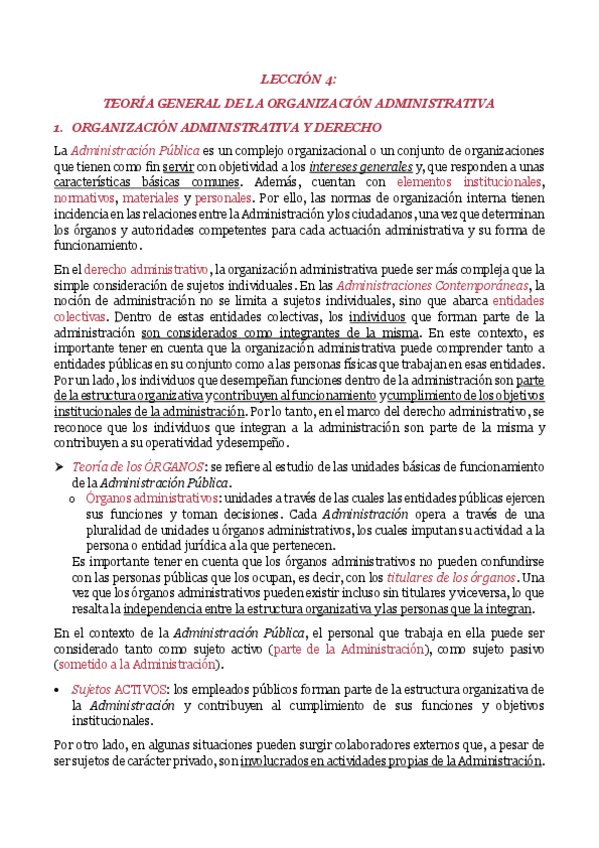 LECCIÓN 4:

TEORÍA GENERAL DE LA ORGANIZACIÓN ADMINISTRATIVA

1. ORGANIZACIÓN ADMINISTRATIVA Y DERECHO

La Administración Pública es un complejo organizacional o un conjunto de organizaciones que tienen como fin servir con objetividad a los intereses generales y, que responden a unas características básicas comunes. Además, cuentan con elementos institucionales, normativos, materiales y personales. Por ello, las normas de organización interna tienen incidencia en las relaciones entre la Administración y los ciudadanos, una vez que determinan los órganos y autoridades competentes para cada actuación administrativa y su forma de funcionamiento.

En el derecho administrativo, la organización administrativa puede ser más compleja que la simple consideración de sujetos individuales. En las Administraciones Contemporáneas, la noción de administración no se limita a sujetos individuales, sino que abarca entidades colectivas. Dentro de estas entidades colectivas, los individuos que forman parte de la administración son considerados como integrantes de la misma. En este contexto, es importante tener en cuenta que la organización administrativa puede comprender tanto a entidades públicas en su conjunto como a las personas físicas que trabajan en esas entidades. Por un lado, los individuos que desempeñan funciones dentro de la administración son parte de la estructura organizativa y contribuyen al funcionamiento y cumplimiento de los objetivos institucionales de la administración. Por lo tanto, en el marco del derecho administrativo, se reconoce que los individuos que integran a la administración son parte de la misma y contribuyen a su operatividad y desempeño.

➤ Teoría de los ÓRGANOS: se refiere al estudio de las unidades básicas de funcionamiento de la Administración Pública.
   o Órganos administrativos: unidades a través de las cuales las entidades públicas ejercen sus funciones y toman decisiones. Cada Administración opera a través de una pluralidad de unidades u órganos administrativos, los cuales imputan su actividad a la persona o entidad jurídica a la que pertenecen.
   Es importante tener en cuenta que los órganos administrativos no pueden confundirse con las personas públicas que los ocupan, es decir, con los titulares de los órganos. Una vez que los órganos administrativos pueden existir incluso sin titulares y viceversa, lo que resalta la independencia entre la estructura organizativa y las personas que la integran.

En el contexto de la Administración Pública, el personal que trabaja en ella puede ser considerado tanto como sujeto activo (parte de la Administración), como sujeto pasivo (sometido a la Administración).

• Sujetos ACTIVOS: los empleados públicos forman parte de la estructura organizativa de la Administración y contribuyen al cumplimiento de sus funciones y objetivos institucionales.

Por otro lado, en algunas situaciones pueden surgir colaboradores externos que, a pesar de ser sujetos de carácter privado, son involucrados en actividades propias de la Administración.